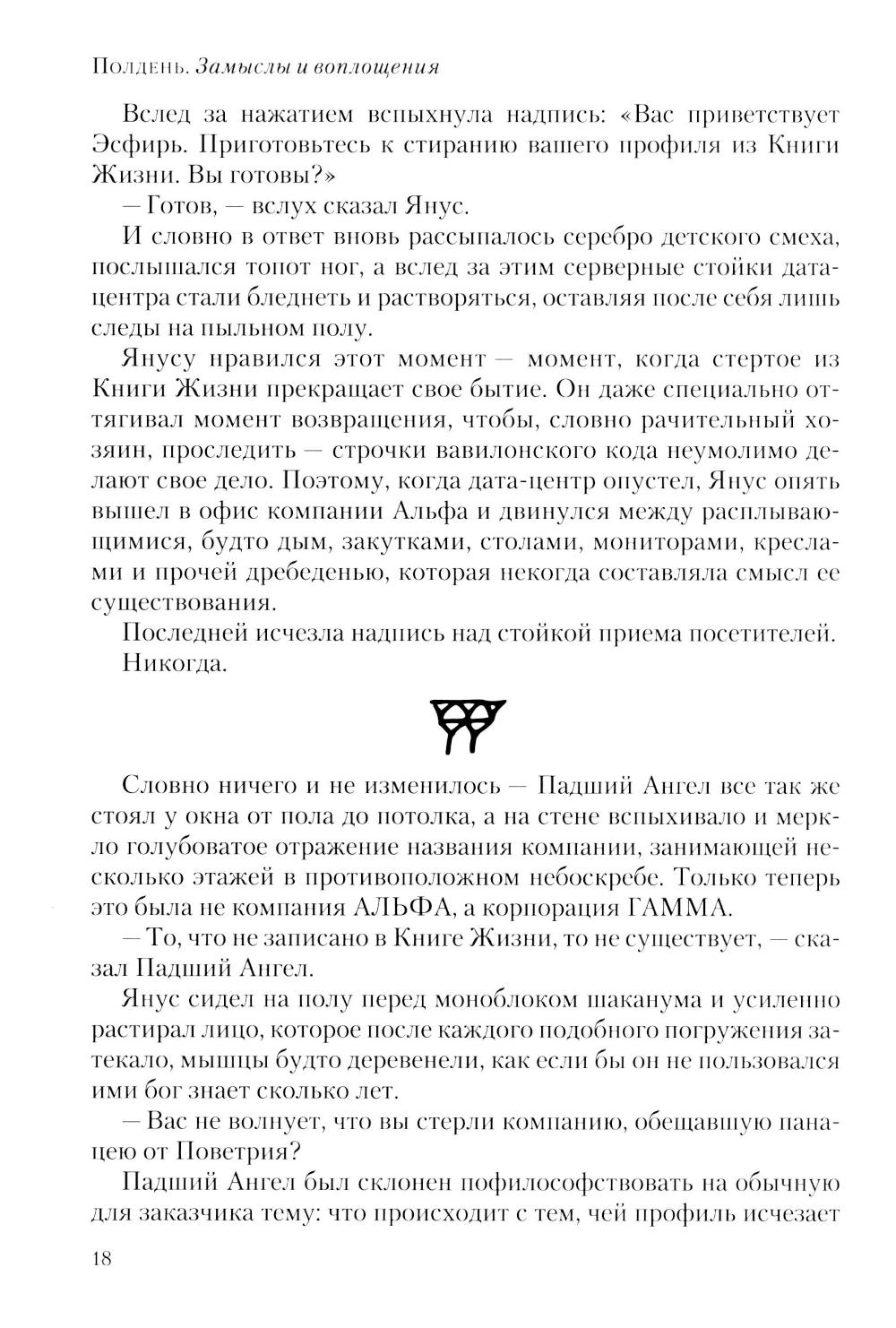 Полдень. Замыслы и воплощения

Вслед за нажатием вспыхнула надпись: «Вас приветствует Эсфирь. Приготовьтесь к стиранию вашего профиля из Книги Жизни. Вы готовы?»

— Готов, — вслух сказал Янус.

И словно в ответ вновь рассыпалось серебро детского смеха, послышался топот ног, а вслед за этим серверные стойки дата-центра стали бледнеть и растворяться, оставляя после себя лишь следы на пыльном полу.

Янусу нравился этот момент — момент, когда стертое из Книги Жизни прекращает свое бытие. Он даже специально оттягивал момент возвращения, чтобы, словно рачительный хозяин, проследить — строчки вавилонского кода неумолимо делают свое дело. Поэтому, когда дата-центр опустел, Янус опять вышел в офис компании Альфа и двинулся между расплывающимися, будто дым, закутками, столами, мониторами, креслами и прочей дребеденью, которая некогда составляла смысл ее существования.

Последней исчезла надпись над стойкой приема посетителей.

Никогда.

Словно ничего и не изменилось — Падший Ангел все так же стоял у окна от пола до потолка, а на стене вспыхивало и меркло голубоватое отражение названия компании, занимающей несколько этажей в противоположном небоскребе. Только теперь это была не компания АЛЬФА, а корпорация ГАММА.

— То, что не записано в Книге Жизни, то не существует, — сказал Падший Ангел.

Янус сидел на полу перед моноблоком шаканума и усиленно растирал лицо, которое после каждого подобного погружения затекало, мышцы будто деревенели, как если бы он не пользовался ими бог знает сколько лет.

— Вас не волнует, что вы стерли компанию, обещавшую панацею от Поветрия?

Падший Ангел был склонен пофилософствовать на обычную для заказчика тему: что происходит с тем, чей профиль исчезает

18